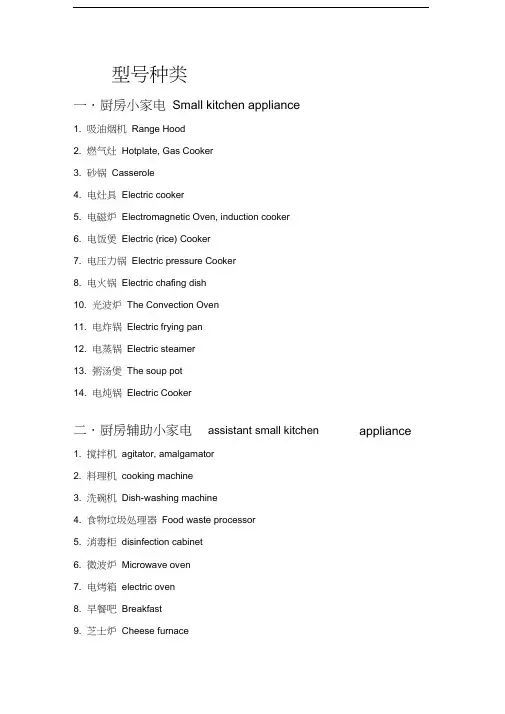 型号种类

一 · 厨房小家电 Small kitchen appliance

1. 吸油烟机 Range Hood

2. 燃气灶 Hotplate, Gas Cooker

3. 砂锅 Casserole

4. 电灶具 Electric cooker

5. 电磁炉 Electromagnetic Oven, induction cooker

6. 电饭煲 Electric (rice) Cooker

7. 电压力锅 Electric pressure Cooker

8. 电火锅 Electric chafing dish

10. 光波炉 The Convection Oven

11. 电炸锅 Electric frying pan

12. 电蒸锅 Electric steamer

13. 粥汤煲 The soup pot

14. 电炖锅 Electric Cooker

二 · 厨房辅助小家电 assistant small kitchen appliance

1. 搅拌机 agitator, amalgamator

2. 料理机 cooking machine

3. 洗碗机 Dish-washing machine

4. 食物垃圾处理器 Food waste processor

5. 消毒柜 disinfection cabinet

6. 微波炉 Microwave oven

7. 电烤箱 electric oven

8. 早餐吧 Breakfast

9. 芝士炉 Cheese furnace